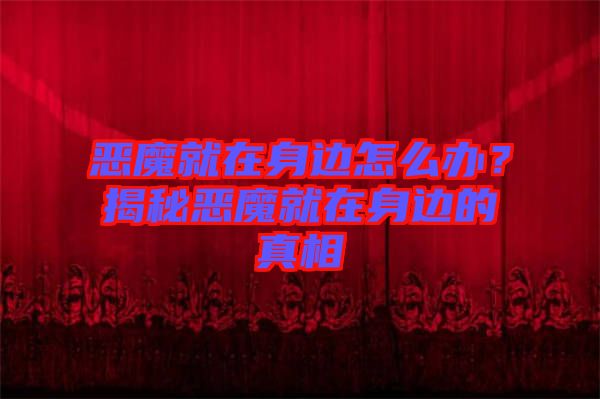 恶魔就在身边怎么办？揭秘恶魔就在身边的真相